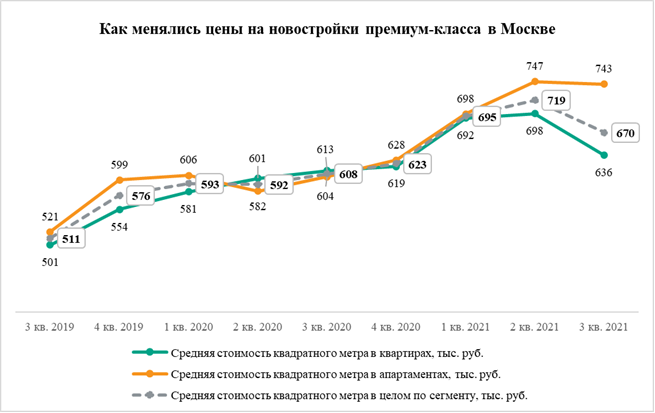 Как менялись цены на новостройки премиум-класса в Москве

521
511
501
599
576
554
606
593
581
601
592
582
613
608
604
628
623
619
698
695
692
747
719
698
743
670
636

3 кв. 2019
4 кв. 2019
1 кв. 2020
2 кв. 2020
3 кв. 2020
4 кв. 2020
1 кв. 2021
2 кв. 2021
3 кв. 2021

Средняя стоимость квадратного метра в квартирах, тыс. руб.
Средняя стоимость квадратного метра в апартаментах, тыс. руб.
Средняя стоимость квадратного метра в целом по сегменту, тыс. руб.